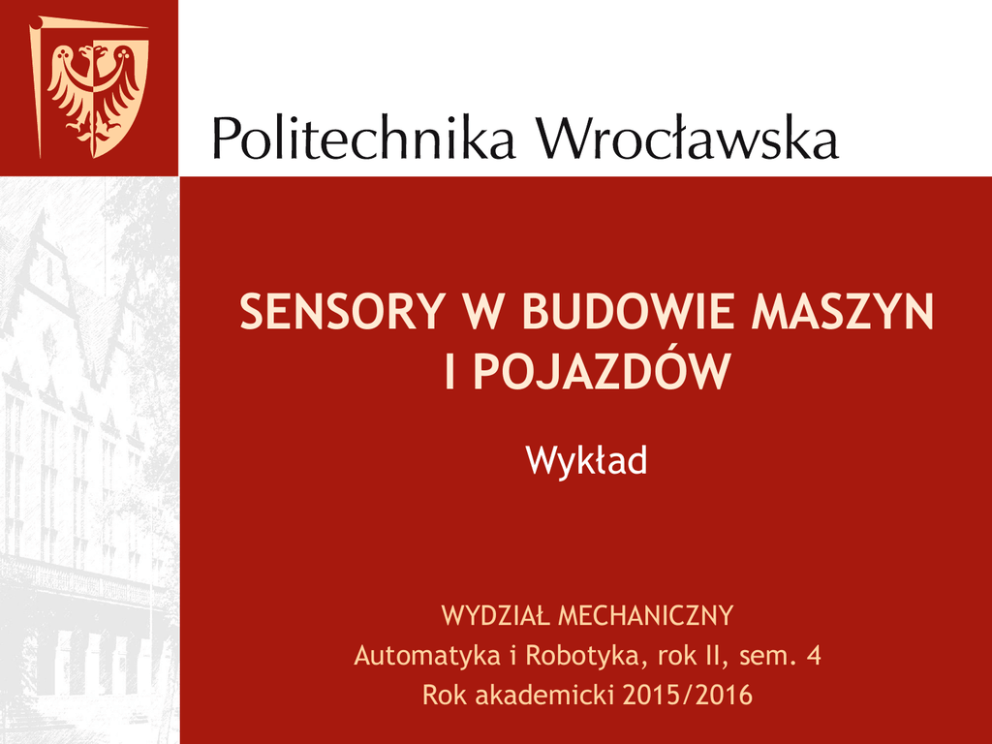 Politechnika Wrocławska

SENSORY W BUDOWIE MASZYN I POJAZDÓW

Wykład

WYDZIAŁ MECHANICZNY
Automatyka i Robotyka, rok II, sem. 4
Rok akademicki 2015/2016